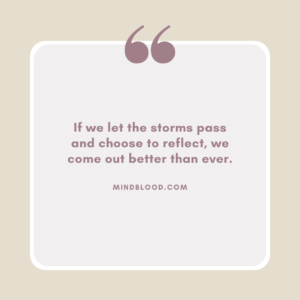 “

If we let the storms pass and choose to reflect, we come out better than ever.

MINDBLOOD.COM